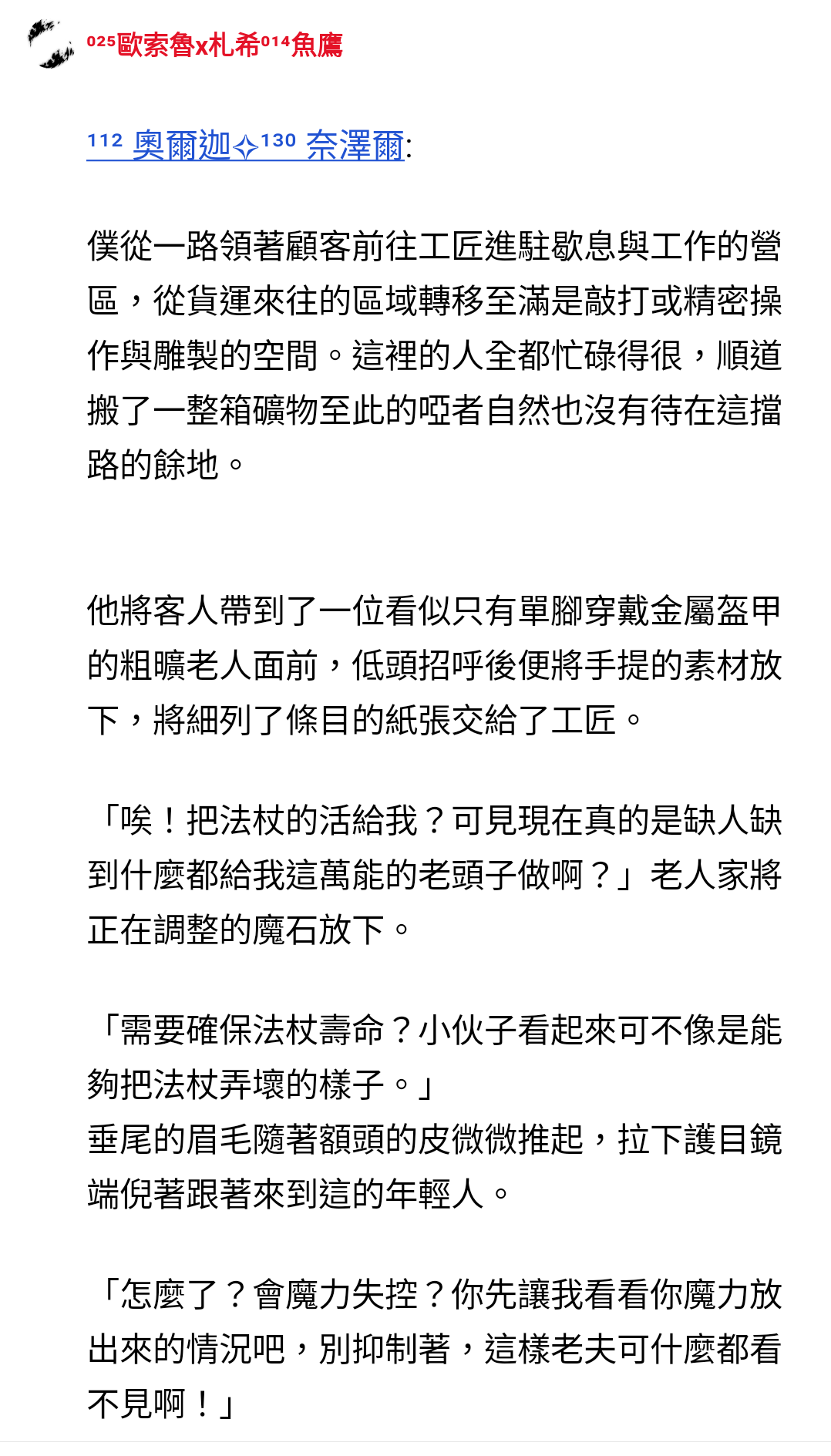 ⁰²⁵歐索魯x札希⁰¹⁴魚鷹

¹¹² 奧爾迦✧¹³⁰ 奈澤爾:

僕從一路領著顧客前往工匠進駐歇息與工作的營區，從貨運來往的區域轉移至滿是敲打或精密操作與雕製的空間。這裡的人全都忙碌得很，順道搬了一整箱礦物至此的啞者自然也沒有待在這擋路的餘地。

他將客人帶到了一位看似只有單腳穿戴金屬盔甲的粗曠老人面前，低頭招呼後便將手提的素材放下，將細列了條目的紙張交給了工匠。

「唉！把法杖的活給我？可見現在真的是缺人缺到什麼都給我這萬能的老頭子做啊？」老人家將正在調整的魔石放下。

「需要確保法杖壽命？小伙子看起來可不像是能夠把法杖弄壞的樣子。」
垂尾的眉毛隨著額頭的皮微微推起，拉下護目鏡端倪著跟著來到這的年輕人。

「怎麼了？會魔力失控？你先讓我看看你魔力放出來的情況吧，別抑制著，這樣老夫可什麼都看不見啊！」